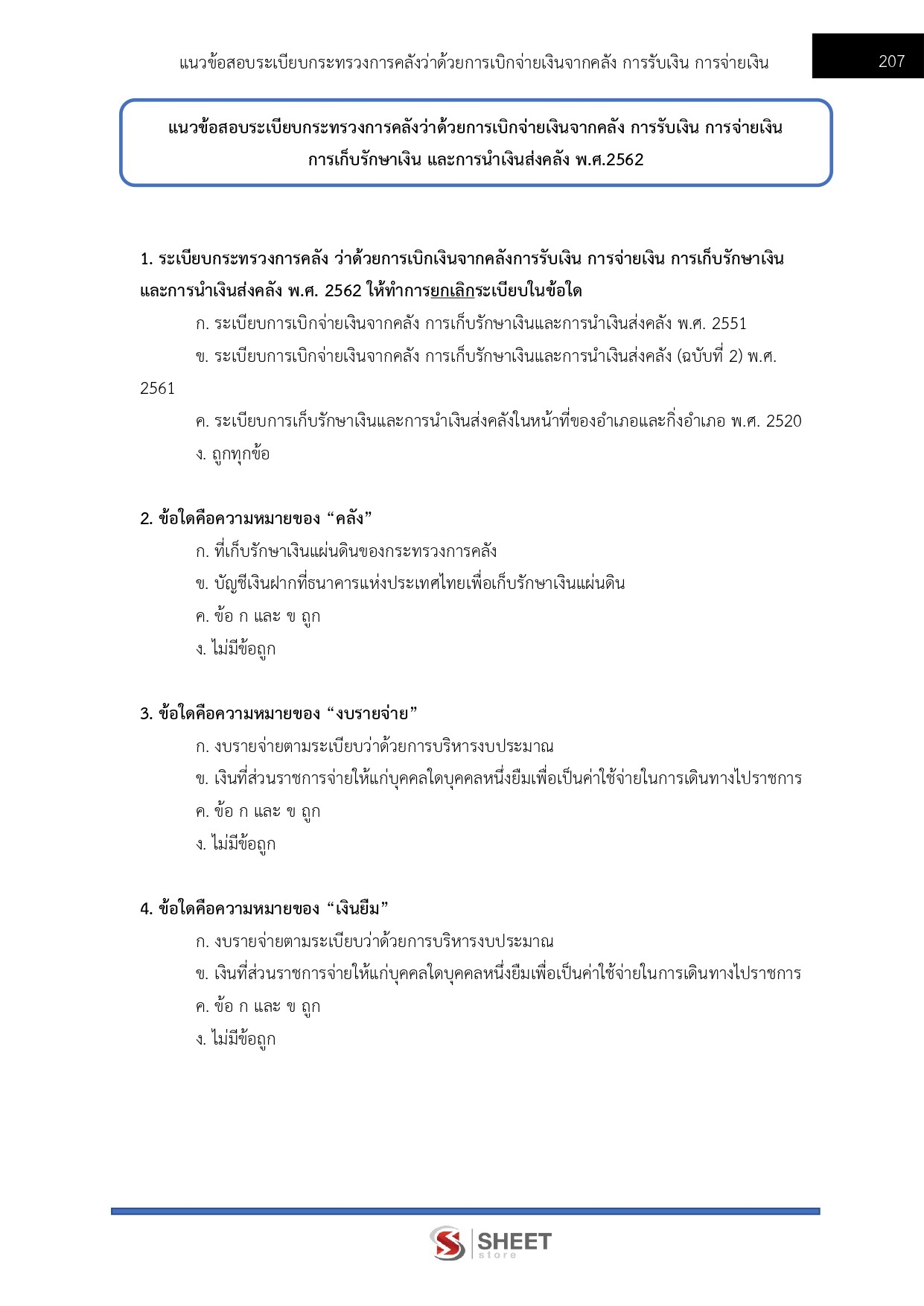 แนวข้อสอบระเบียบกระทรวงการคลังว่าด้วยการเบิกจ่ายเงินจากคลัง การรับเงิน การจ่ายเงิน

207

แนวข้อสอบระเบียบกระทรวงการคลังว่าด้วยการเบิกจ่ายเงินจากคลัง การรับเงิน การจ่ายเงิน การเก็บรักษาเงิน และการนำเงินส่งคลัง พ.ศ.2562

1. ระเบียบกระทรวงการคลัง ว่าด้วยการเบิกเงินจากคลังการรับเงิน การจ่ายเงิน การเก็บรักษาเงิน และการนำเงินส่งคลัง พ.ศ. 2562 ให้ทำการยกเลิกระเบียบในข้อใด

ก. ระเบียบการเบิกจ่ายเงินจากคลัง การเก็บรักษาเงินและการนำเงินส่งคลัง พ.ศ. 2551

ข. ระเบียบการเบิกจ่ายเงินจากคลัง การเก็บรักษาเงินและการนำเงินส่งคลัง (ฉบับที่ 2) พ.ศ. 2561

ค. ระเบียบการเก็บรักษาเงินและการนำเงินส่งคลังในหน้าที่ของอำเภอและกิ่งอำเภอ พ.ศ. 2520

ง. ถูกทุกข้อ

2. ข้อใดคือความหมายของ “คลัง”

ก. ที่เก็บรักษาเงินแผ่นดินของกระทรวงการคลัง

ข. บัญชีเงินฝากที่ธนาคารแห่งประเทศไทยเพื่อเก็บรักษาเงินแผ่นดิน

ค. ข้อ ก และ ข ถูก

ง. ไม่มีข้อถูก

3. ข้อใดคือความหมายของ “งบรายจ่าย”

ก. งบรายจ่ายตามระเบียบว่าด้วยการบริหารงบประมาณ

ข. เงินที่ส่วนราชการจ่ายให้แก่บุคคลใดบุคคลหนึ่งยืมเพื่อเป็นค่าใช้จ่ายในการเดินทางไปราชการ

ค. ข้อ ก และ ข ถูก

ง. ไม่มีข้อถูก

4. ข้อใดคือความหมายของ “เงินยืม”

ก. งบรายจ่ายตามระเบียบว่าด้วยการบริหารงบประมาณ

ข. เงินที่ส่วนราชการจ่ายให้แก่บุคคลใดบุคคลหนึ่งยืมเพื่อเป็นค่าใช้จ่ายในการเดินทางไปราชการ

ค. ข้อ ก และ ข ถูก

ง. ไม่มีข้อถูก

SHEET store